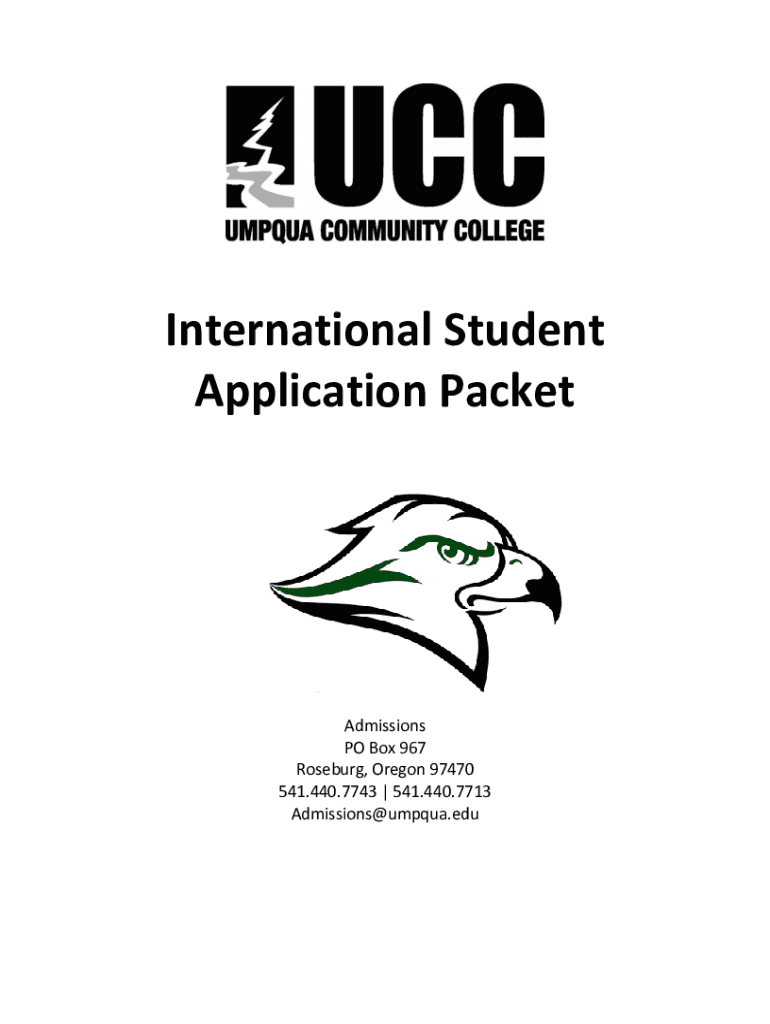 UCC
UMPQUA COMMUNITY COLLEGE

International Student Application Packet

Admissions
PO Box 967
Roseburg, Oregon 97470
541.440.7743 | 541.440.7713
Admissions@umpqua.edu